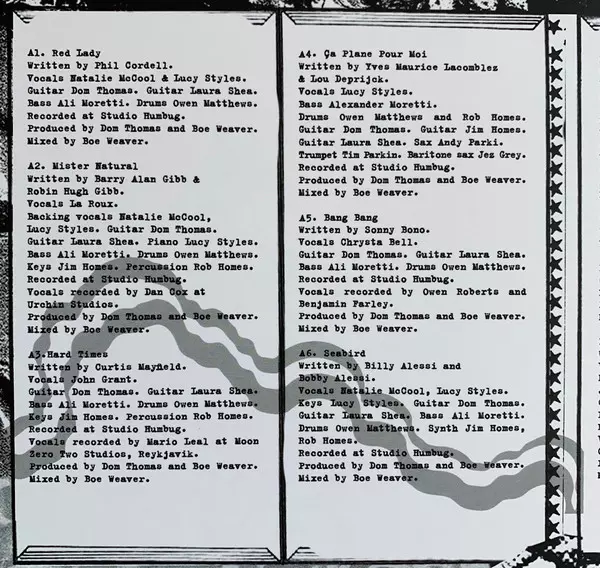 A1. Red Lady
Written by Phil Cordell.
Vocals Natalie McCool & Lucy Styles.
Guitar Dom Thomas. Guitar Laura Shea.
Bass Ali Moretti. Drums Owen Matthews.
Recorded at Studio Humbug.
Produced by Dom Thomas and Boe Weaver.
Mixed by Boe Weaver.

A2. Mister Natural
Written by Barry Alan Gibb &
Robin Hugh Gibb.
Vocals La Roux.
Backing vocals Natalie McCool,
Lucy Styles. Guitar Dom Thomas.
Guitar Laura Shea. Piano Lucy Styles.
Bass Ali Moretti. Drums Owen Matthews.
Keys Jim Homes. Percussion Rob Homes.
Recorded at Studio Humbug.
Vocals recorded by Dan Cox at
Urchin Studios.
Produced by Dom Thomas and Boe Weaver.
Mixed by Boe Weaver.

A3.Hard Times
Written by Curtis Mayfield.
Vocals John Grant.
Guitar Dom Thomas. Guitar Laura Shea.
Bass Ali Moretti. Drums Owen Matthews.
Keys Jim Homes. Percussion Rob Homes.
Recorded at Studio Humbug.
Vocals recorded by Mario Leal at Moon
Zero Two Studios, Reykjavik.
Produced by Dom Thomas and Boe Weaver.
Mixed by Boe Weaver.

A4. Ça Plane Pour Moi
Written by Yves Maurice Lacomblez
& Lou Deprijck.
Vocals Lucy Styles.
Bass Alexander Moretti.
Drums Owen Matthews and Rob Homes.
Guitar Dom Thomas. Guitar Jim Homes.
Guitar Laura Shea. Sax Andy Parki.
Trumpet Tim Parkin. Baritone sax Jez Grey.
Recorded at Studio Humbug.
Produced by Dom Thomas and Boe Weaver.
Mixed by Boe Weaver.

A5. Bang Bang
Written by Sonny Bono.
Vocals Chrysta Bell.
Guitar Dom Thomas. Guitar Laura Shea.
Bass Ali Moretti. Drums Owen Matthews.
Recorded at Studio Humbug.
Vocals recorded by Owen Roberts and
Benjamin Farley.
Produced by Dom Thomas and Boe Weaver.
Mixed by Boe Weaver.

A6. Seabird
Written by Billy Alessi and
Bobby Alessi.
Vocals Natalie McCool, Lucy Styles.
Keys Lucy Styles. Guitar Dom Thomas.
Guitar Laura Shea. Bass Ali Moretti.
Drums Owen Matthews. Synth Jim Homes,
Rob Homes.
Recorded at Studio Humbug.
Produced by Dom Thomas and Boe Weaver.
Mixed by Boe Weaver.